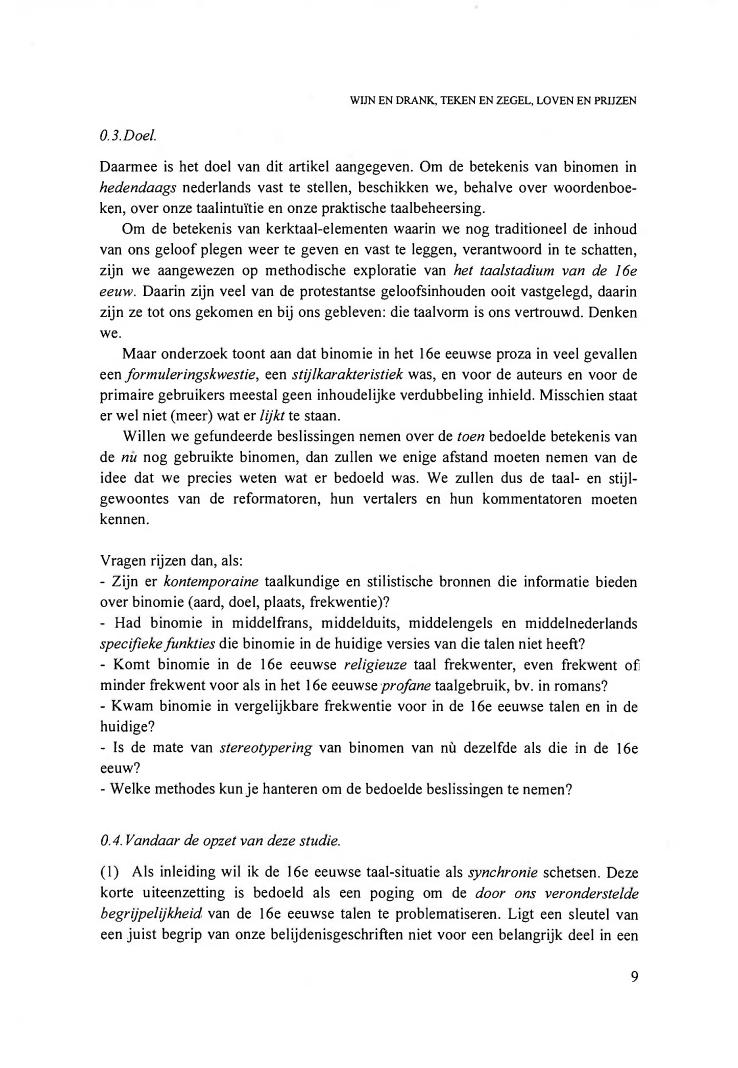 WIJN EN DRANK, TEKEN EN ZEGEL, LOVEN EN PRIJZEN

0.3. Doel.

Daarmee is het doel van dit artikel aangegeven. Om de betekenis van binomen in hedendaags nederlands vast te stellen, beschikken we, behalve over woordenboeken, over onze taalintuïtie en onze praktische taalbeheersing.

Om de betekenis van kerktaal-elementen waarin we nog traditioneel de inhoud van ons geloof plegen weer te geven en vast te leggen, verantwoord in te schatten, zijn we aangewezen op methodische exploratie van het taalstadium van de 16e eeuw. Daarin zijn veel van de protestantse geloofsinhouden ooit vastgelegd, daarin zijn ze tot ons gekomen en bij ons gebleven: die taalvorm is ons vertrouwd. Denken we.

Maar onderzoek toont aan dat binomie in het 16e eeuwse proza in veel gevallen een formuleringskwestie, een stijlkarakteristiek was, en voor de auteurs en voor de primaire gebruikers meestal geen inhoudelijke verdubbeling inhield. Misschien staat er wel niet (meer) wat er lijkt te staan.

Willen we gefundeerde beslissingen nemen over de toen bedoelde betekenis van de nù nog gebruikte binomen, dan zullen we enige afstand moeten nemen van de idee dat we precies weten wat er bedoeld was. We zullen dus de taal- en stijlgewoontes van de reformatoren, hun vertalers en hun kommentatoren moeten kennen.

Vragen rijzen dan, als:
- Zijn er kontemporaine taalkundige en stilistische bronnen die informatie bieden over binomie (aard, doel, plaats, frekwentie)?
- Had binomie in middelfrans, middelduits, middelengels en middelnederlands specifieke funkties die binomie in de huidige versies van die talen niet heeft?
- Komt binomie in de 16e eeuwse religieuze taal frekwenter, even frekwent of minder frekwent voor als in het 16e eeuwse profane taalgebruik, bv. in romans?
- Kwam binomie in vergelijkbare frekwentie voor in de 16e eeuwse talen en in de huidige?
- Is de mate van stereotypering van binomen van nù dezelfde als die in de 16e eeuw?
- Welke methodes kun je hanteren om de bedoelde beslissingen te nemen?

0.4. Vandaar de opzet van deze studie.

(1) Als inleiding wil ik de 16e eeuwse taal-situatie als synchronie schetsen. Deze korte uiteenzetting is bedoeld als een poging om de door ons veronderstelde begrijpelijkheid van de 16e eeuwse talen te problematiseren. Ligt een sleutel van een juist begrip van onze belijdenisgeschriften niet voor een belangrijk deel in een

9